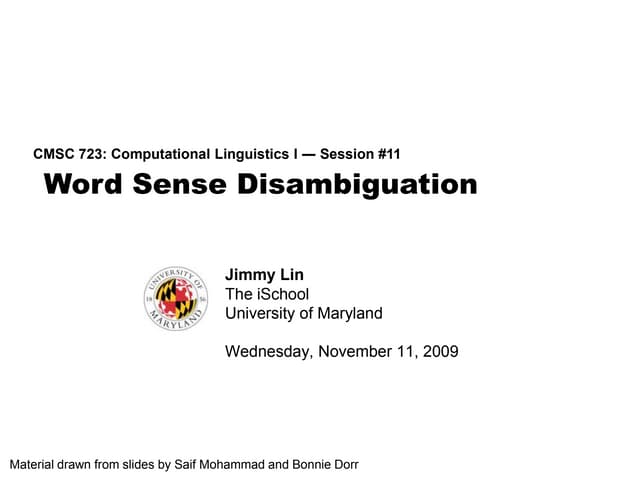 CMSC 723: Computational Linguistics I — Session #11

Word Sense Disambiguation

UNIVERSITY OF MARYLAND 18 56

Jimmy Lin
The iSchool
University of Maryland

Wednesday, November 11, 2009

Material drawn from slides by Saif Mohammad and Bonnie Dorr